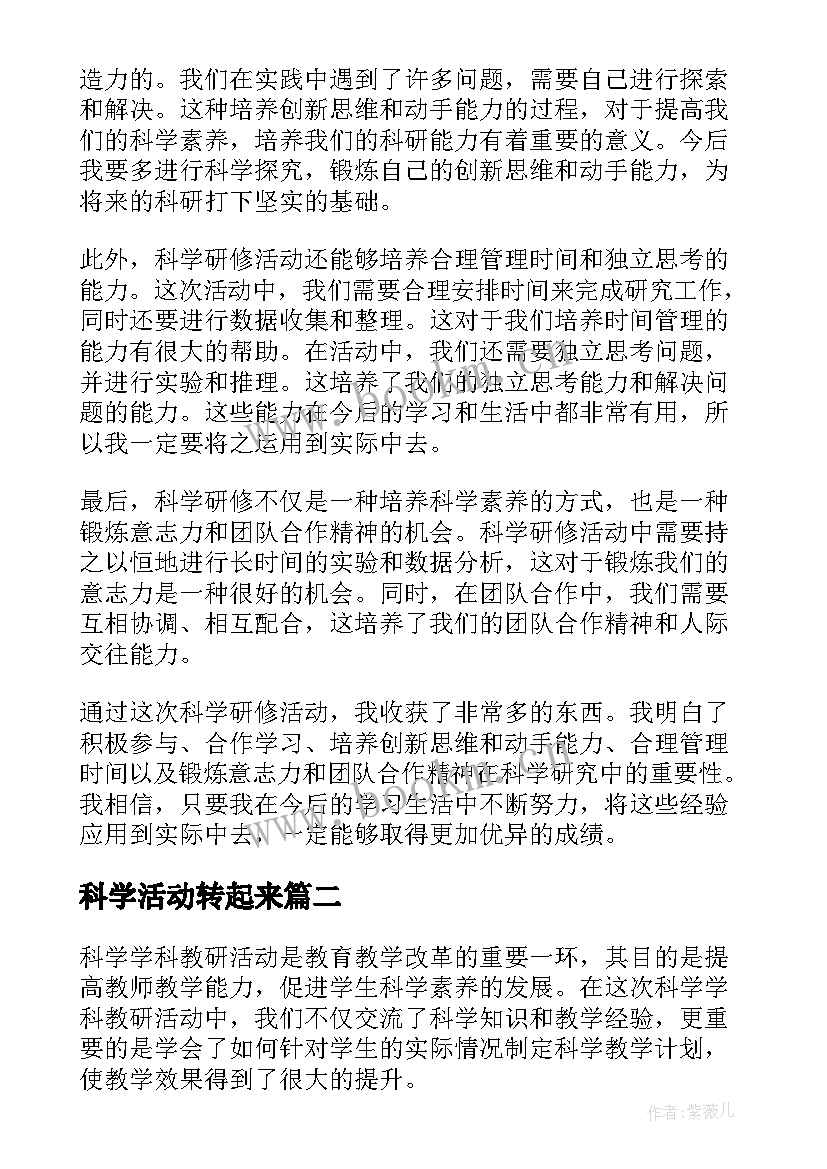 造力的。我们在实践中遇到了许多问题，需要自己进行探索和解决。这种培养创新思维和动手能力的过程，对于提高我们的科学素养，培养我们的科研能力有着重要的意义。今后我要多进行科学探究，锻炼自己的创新思维和动手能力，为将来的科研打下坚实的基础。

此外，科学研修活动还能够培养合理管理时间和独立思考的能力。这次活动中，我们需要合理安排时间来完成研究工作，同时还要进行数据收集和整理。这对于我们培养时间管理的能力有很大的帮助。在活动中，我们还需要独立思考问题，并进行实验和推理。这培养了我们的独立思考能力和解决问题的能力。这些能力在今后的学习和生活中都非常有用，所以我一定要将之运用到实际中去。

最后，科学研修不仅是一种培养科学素养的方式，也是一种锻炼意志力和团队合作精神的机会。科学研修活动中需要持之以恒地进行长时间的实验和数据分析，这对于锻炼我们的意志力是一种很好的机会。同时，在团队合作中，我们需要互相协调、相互配合，这培养了我们的团队合作精神和人际交往能力。

通过这次科学研修活动，我收获了非常多的东西。我明白了积极参与、合作学习、培养创新思维和动手能力、合理管理时间以及锻炼意志力和团队合作精神在科学研究中的重要性。我相信，只要我在今后的学习生活中不断努力，将这些经验应用到实际中去，一定能够取得更加优异的成绩。

科学活动转起来篇二

科学学科教研活动是教育教学改革的重要一环，其目的是提高教师教学能力，促进学生科学素养的发展。在这次科学学科教研活动中，我们不仅交流了科学知识和教学经验，更重要的是学会了如何针对学生的实际情况制定科学教学计划，使教学效果得到了很大的提升。

作者:紫薇儿